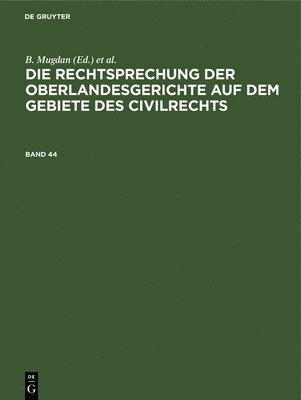 DE GRUYTER

B. Mugdan (Ed.) et al.

DIE RECHTSPRECHUNG DER OBERLANDESGERICHTE AUF DEM GEBIETE DES CIVILRECHTS

BAND 44

DE
G